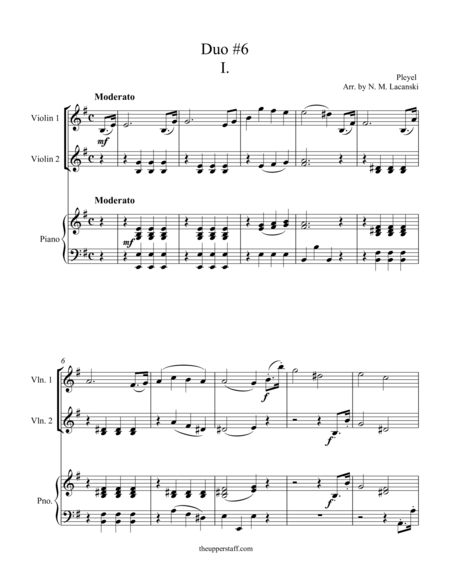 Duo #6
I.

Pleyel
Arr. by N. M. Lacanski

Moderato

Violin 1

mf

Violin 2

Moderato

Piano

mf

6

Vln. 1

f

Vln. 2

f

Pno.

f

theupperstaff.com